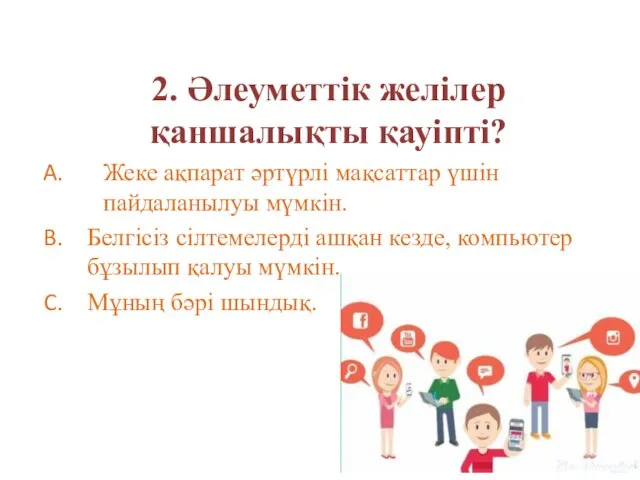 2. Әлеуметтік желілер қаншалықты қауіпті?

A. Жеке ақпарат әртүрлі мақсаттар үшін пайдаланылуы мүмкін.

B. Белгісіз сілтемелерді ашқан кезде, компьютер бұзылып қалуы мүмкін.

C. Мұның бәрі шындық.